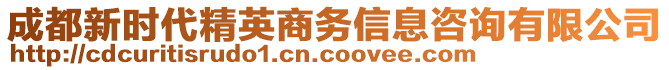 成都新时代精英商务信息咨询有限公司
http://cdcuritisrudo1.cn.coovee.com